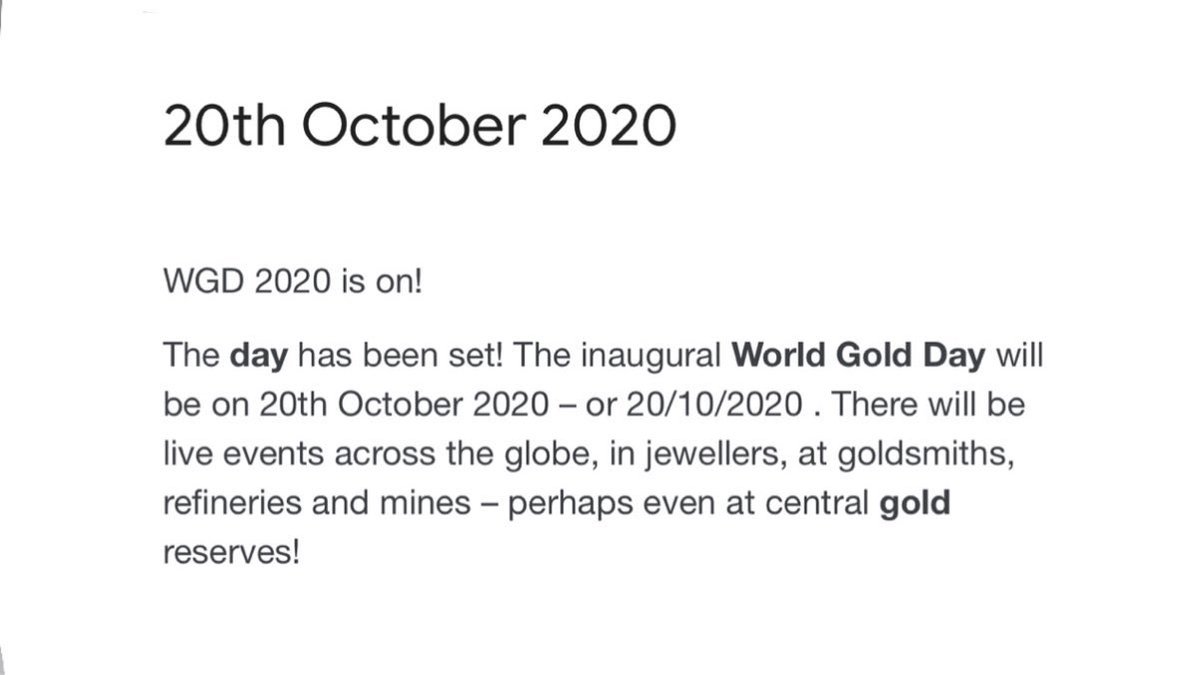 20th October 2020

WGD 2020 is on!

The day has been set! The inaugural World Gold Day will be on 20th October 2020 – or 20/10/2020 . There will be live events across the globe, in jewellers, at goldsmiths, refineries and mines – perhaps even at central gold reserves!